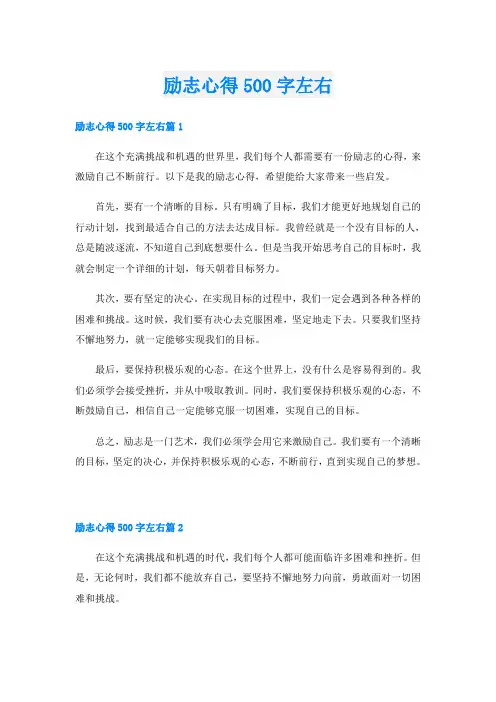 励志心得 500 字左右

励志心得 500 字左右篇 1

在这个充满挑战和机遇的世界里，我们每个人都需要有一份励志的心得，来激励自己不断前行。以下是我的励志心得，希望能给大家带来一些启发。

首先，要有一个清晰的目标。只有明确了目标，我们才能更好地规划自己的行动计划，找到最适合自己的方法去达成目标。我曾经就是一个没有目标的人，总是随波逐流，不知道自己到底想要什么。但是当我开始思考自己的目标时，我就会制定一个详细的计划，每天朝着目标努力。

其次，要有坚定的决心。在实现目标的过程中，我们一定会遇到各种各样的困难和挑战。这时候，我们要有决心去克服困难，坚定地走下去。只要我们坚持不懈地努力，就一定能够实现我们的目标。

最后，要保持积极乐观的心态。在这个世界上，没有什么是容易得到的。我们必须学会接受挫折，并从中吸取教训。同时，我们要保持积极乐观的心态，不断鼓励自己，相信自己一定能够克服一切困难，实现自己的目标。

总之，励志是一门艺术，我们必须学会用它来激励自己。我们要有一个清晰的目标，坚定的决心，并保持积极乐观的心态，不断前行，直到实现自己的梦想。

励志心得 500 字左右篇 2

在这个充满挑战和机遇的时代，我们每个人都可能面临许多困难和挫折。但是，无论何时，我们都不能放弃自己，要坚持不懈地努力向前，勇敢面对一切困难和挑战。